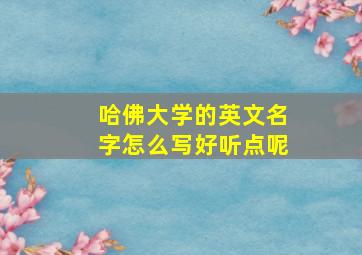 哈佛大学的英文名字怎么写好听点呢